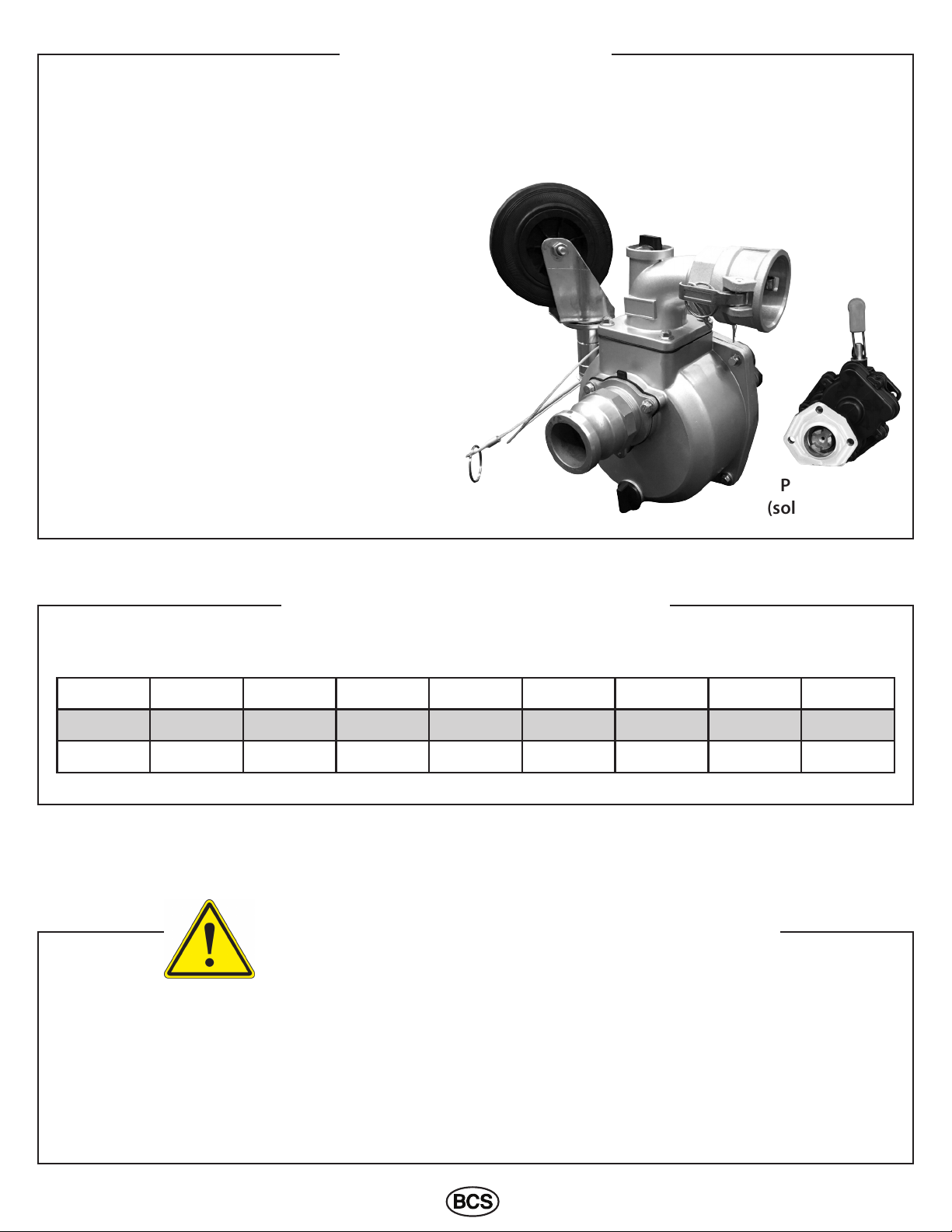 P
(sol

BCS